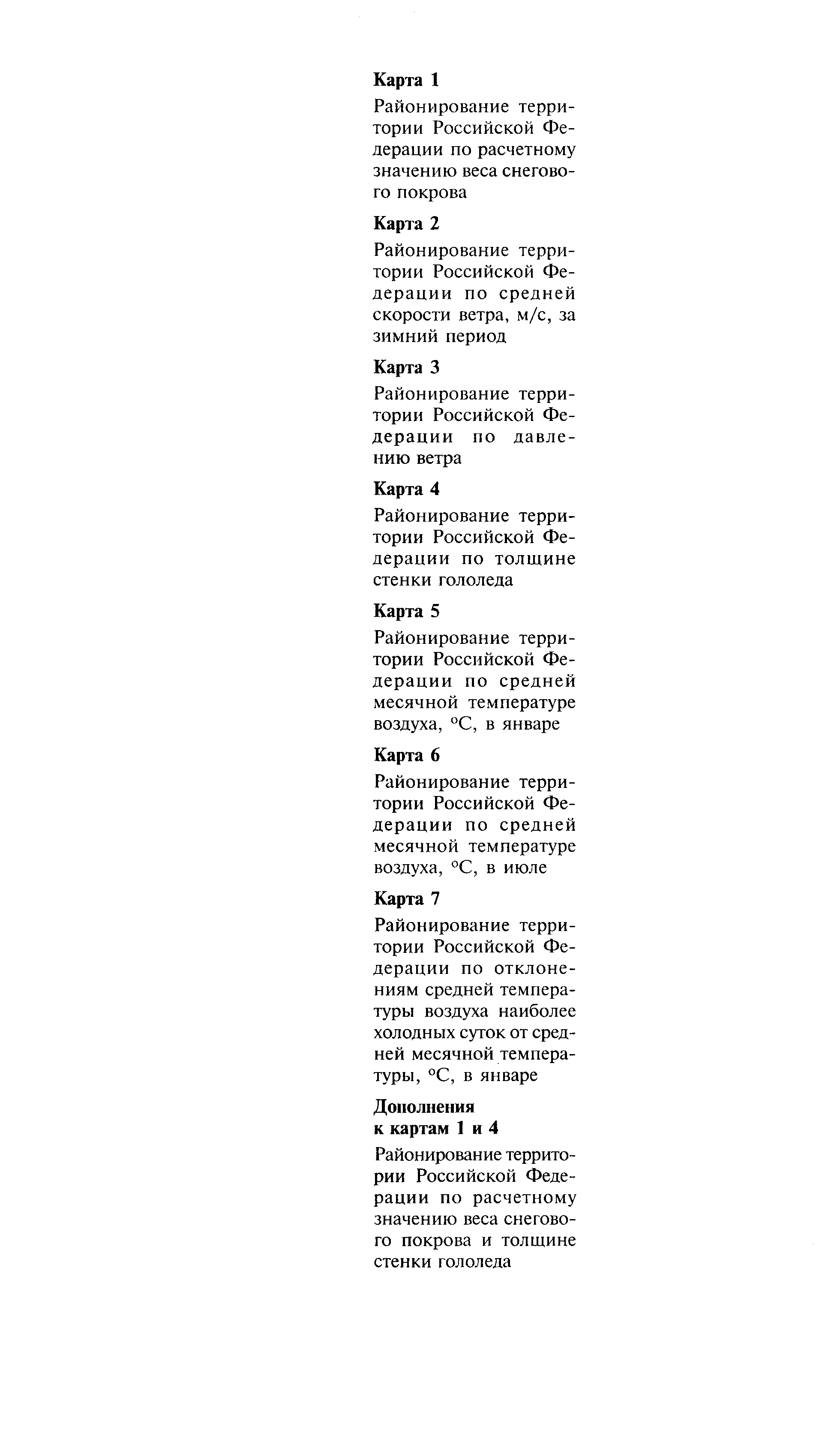 Карта 1

Районирование территории Российской Федерации по расчетному значению веса снегового покрова

Карта 2

Районирование территории Российской Федерации по средней скорости ветра, м/с, за зимний период

Карта 3

Районирование территории Российской Федерации по давлению ветра

Карта 4

Районирование территории Российской Федерации по толщине стенки гололеда

Карта 5

Районирование территории Российской Федерации по средней месячной температуре воздуха, °С, в январе

Карта 6

Районирование территории Российской Федерации по средней месячной температуре воздуха, °С, в июле

Карта 7

Районирование территории Российской Федерации по отклонениям средней температуры воздуха наиболее холодных суток от средней месячной температуры, °С, в январе

Дополнения к картам 1 и 4

Районирование территории Российской Федерации по расчетному значению веса снегового покрова и толщине стенки гололеда